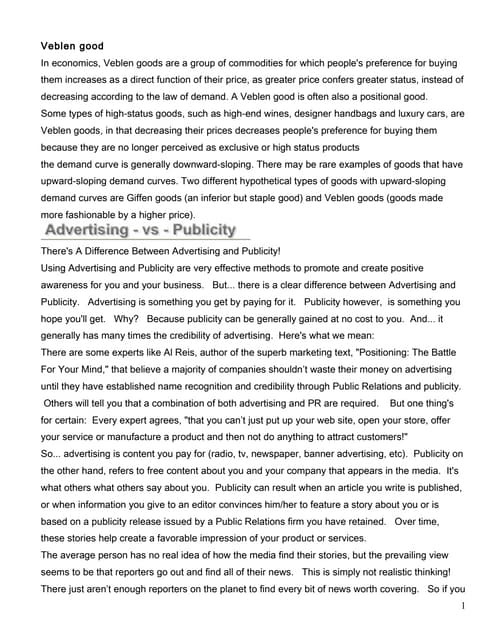 Veblen good

In economics, Veblen goods are a group of commodities for which people's preference for buying them increases as a direct function of their price, as greater price confers greater status, instead of decreasing according to the law of demand. A Veblen good is often also a positional good.
Some types of high-status goods, such as high-end wines, designer handbags and luxury cars, are Veblen goods, in that decreasing their prices decreases people's preference for buying them because they are no longer perceived as exclusive or high status products
the demand curve is generally downward-sloping. There may be rare examples of goods that have upward-sloping demand curves. Two different hypothetical types of goods with upward-sloping demand curves are Giffen goods (an inferior but staple good) and Veblen goods (goods made more fashionable by a higher price).

Advertising - vs - Publicity

There's A Difference Between Advertising and Publicity!
Using Advertising and Publicity are very effective methods to promote and create positive awareness for you and your business. But... there is a clear difference between Advertising and Publicity. Advertising is something you get by paying for it. Publicity however, is something you hope you'll get. Why? Because publicity can be generally gained at no cost to you. And... it generally has many times the credibility of advertising. Here's what we mean:
There are some experts like Al Reis, author of the superb marketing text, "Positioning: The Battle For Your Mind," that believe a majority of companies shouldn't waste their money on advertising until they have established name recognition and credibility through Public Relations and publicity. Others will tell you that a combination of both advertising and PR are required. But one thing's for certain: Every expert agrees, "that you can't just put up your web site, open your store, offer your service or manufacture a product and then not do anything to attract customers!"
So... advertising is content you pay for (radio, tv, newspaper, banner advertising, etc). Publicity on the other hand, refers to free content about you and your company that appears in the media. It's what others what others say about you. Publicity can result when an article you write is published, or when information you give to an editor convinces him/her to feature a story about you or is based on a publicity release issued by a Public Relations firm you have retained. Over time, these stories help create a favorable impression of your product or services.
The average person has no real idea of how the media find their stories, but the prevailing view seems to be that reporters go out and find all of their news. This is simply not realistic thinking! There just aren't enough reporters on the planet to find every bit of news worth covering. So if you

1